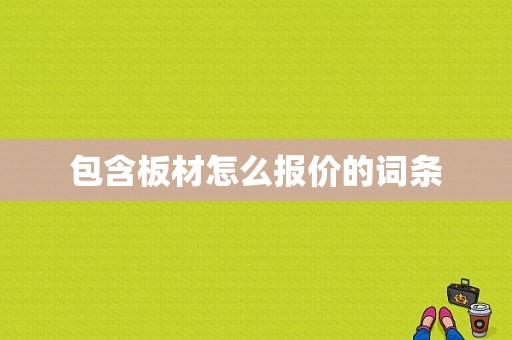 包含板材怎么报价的词条